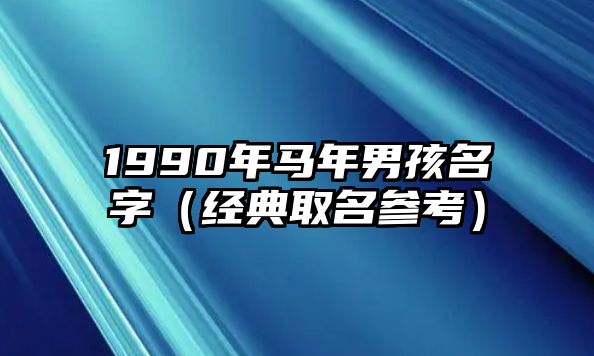 1990年马年男孩名字（经典取名参考）